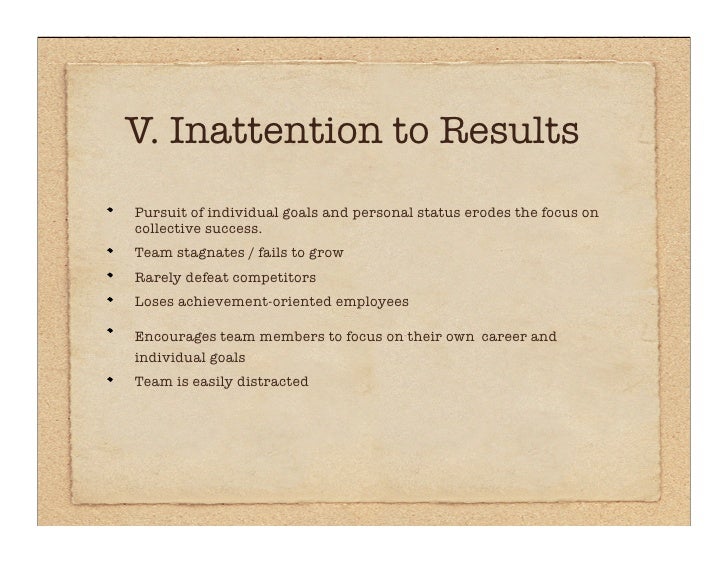 V. Inattention to Results

• Pursuit of individual goals and personal status erodes the focus on collective success.
• Team stagnates / fails to grow
• Rarely defeat competitors
• Loses achievement-oriented employees
• Encourages team members to focus on their own career and individual goals
• Team is easily distracted